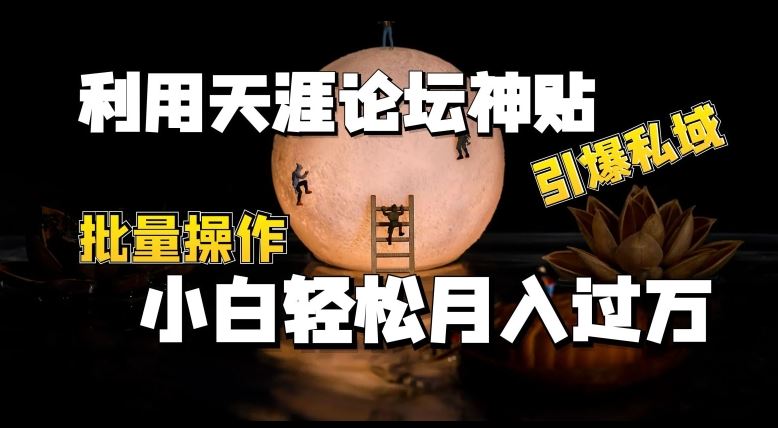 利用天涯论坛神贴

引爆私域

批量操作

小白轻松月入过万